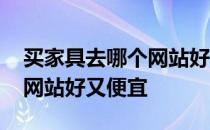 买家具去哪个网站好 网站好又便宜